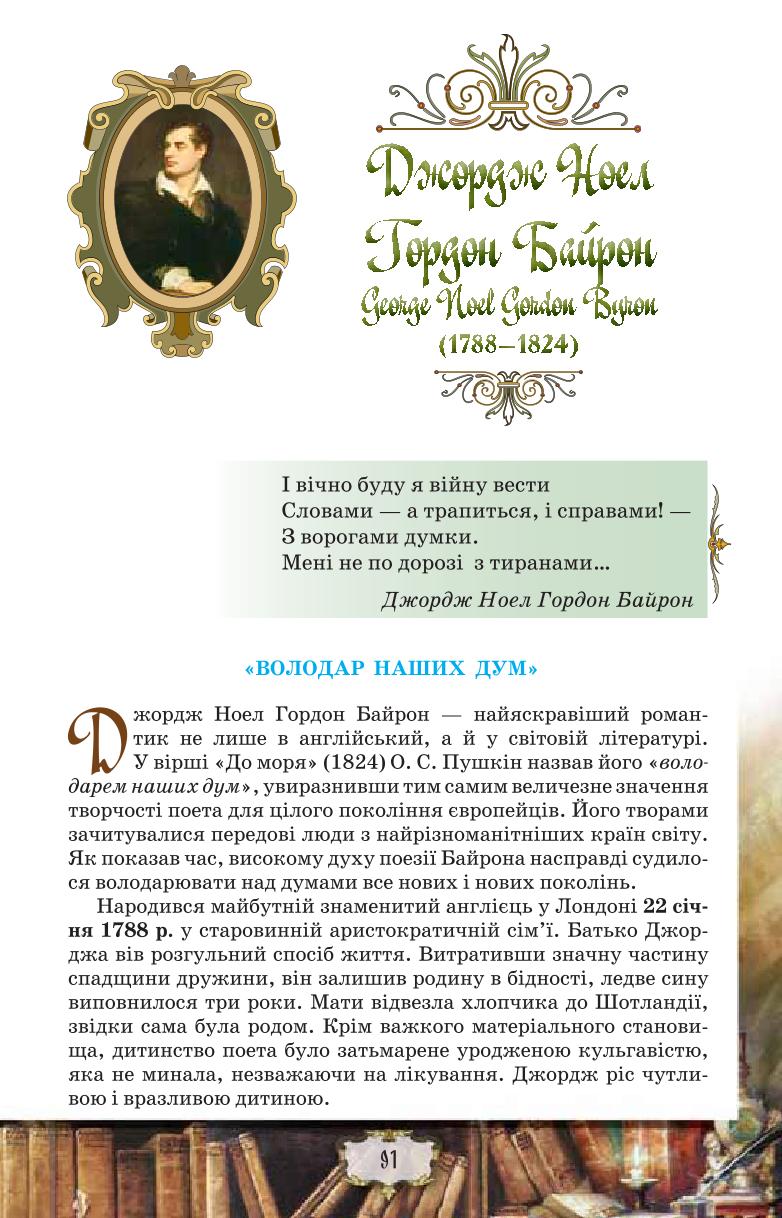 Джордж Ноел Гордон Байрон
George Noel Gordon Byron
(1788–1824)

І вічно буду я війну вести
Словами — а трапиться, і справами! —
З ворогами думки.
Мені не по дорозі з тиранами...

Джордж Ноел Гордон Байрон

«ВОЛОДАР НАШИХ ДУМ»

Джордж Ноел Гордон Байрон — найяскравіший романтик не лише в англійській, а й у світовій літературі. У вірші «До моря» (1824) О. С. Пушкін назвав його «володарем наших дум», увиразнивши тим самим величезне значення творчості поета для цілого покоління європейців. Його творами зачитувалися передові люди з найрізноманітніших країн світу. Як показав час, високому духу поезії Байрона насправді судилося володарювати над думами все нових і нових поколінь.

Народився майбутній знаменитий англієць у Лондоні 22 січня 1788 р. у старовинній аристократичній сім'ї. Батько Джорджа вів розгульний спосіб життя. Витративши значну частину спадщини дружини, він залишив родину в бідності, ледве сину виповнилося три роки. Мати відвезла хлопчика до Шотландії, звідки сама була родом. Крім важкого матеріального становища, дитинство поета було затьмарене уродженою кульгавістю, яка не минала, незважаючи на лікування. Джордж ріс чутливою і вразливою дитиною.

91